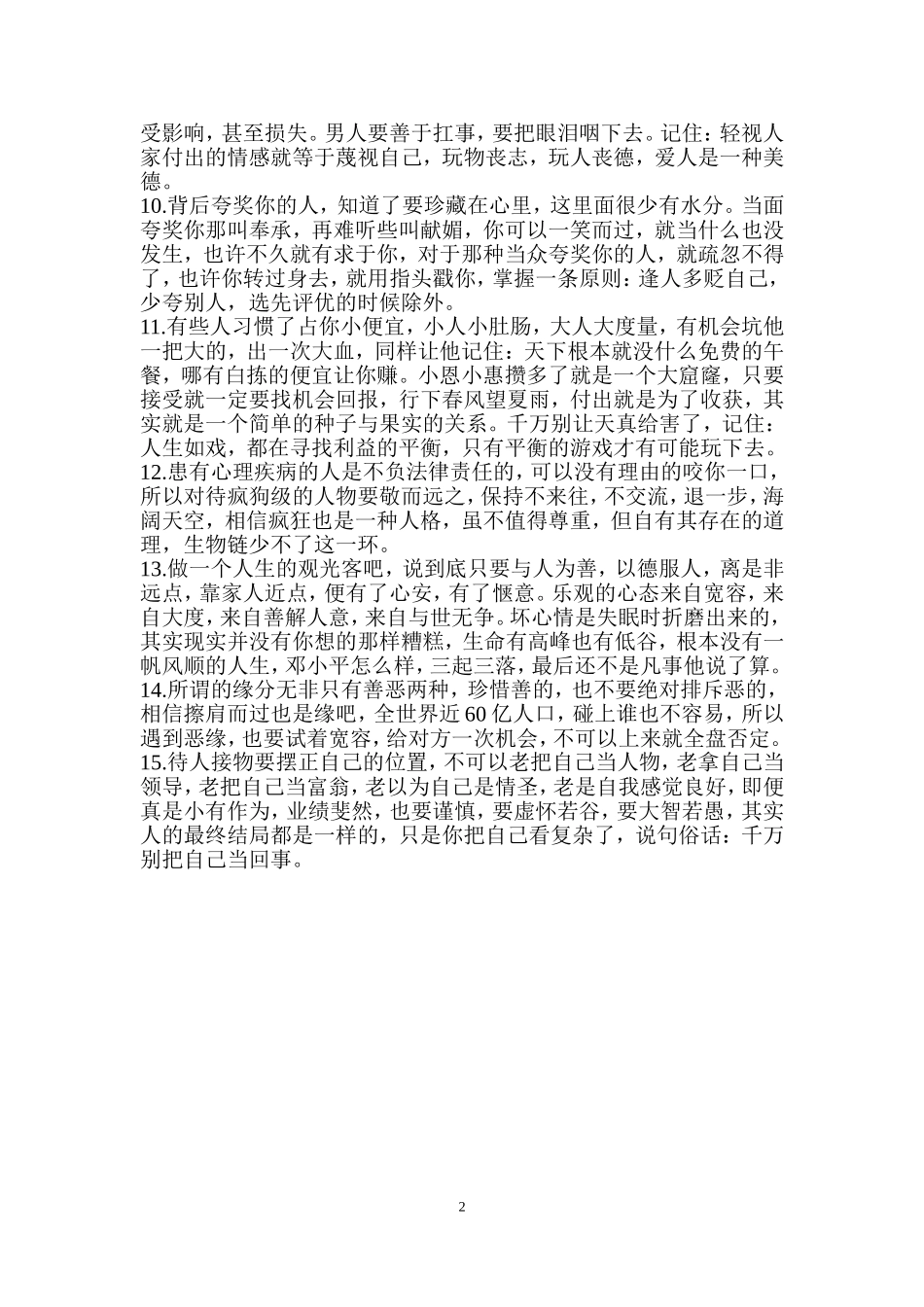 受影响，甚至损失。男人要善于扛事，要把眼泪咽下去。记住：轻视人家付出的情感就等于蔑视自己，玩物丧志，玩人丧德，爱人是一种美德。
10.背后夸奖你的人，知道了要珍藏在心里，这里面很少有水分。当面夸奖你那叫奉承，再难听些叫献媚，你可以一笑而过，就当什么也没发生，也许不久就有求于你，对于那种当众夸奖你的人，就疏忽不得了，也许你转过身去，就用指头戳你，掌握一条原则：逢人多贬自己，少夸别人，选先评优的时候除外。
11.有些人习惯了占你小便宜，小人小肚肠，大人大度量，有机会坑他一把大的，出一次大血，同样让他记住：天下根本就没什么免费的午餐，哪有白拣的便宜让你赚。小恩小惠攒多了就是一个大窟窿，只要接受就一定要找机会回报，行下春风望夏雨，付出就是为了收获，其实就是一个简单的种子与果实的关系。千万别让天真给害了，记住：人生如戏，都在寻找利益的平衡，只有平衡的游戏才有可能玩下去。
12.患有心理疾病的人是不负法律责任的，可以没有理由的咬你一口，所以对待疯狗级的人物要敬而远之，保持不来往，不交流，退一步，海阔天空，相信疯狂也是一种人格，虽不值得尊重，但自有其存在的道理，生物链少不了这一环。
13.做一个人生的观光客吧，说到底只要与人为善，以德服人，离是非远点，靠家人近点，便有了心安，有了惬意。乐观的心态来自宽容，来自大度，来自善解人意，来自与世无争。坏心情是失眠时折磨出来的，其实现实并没有你想的那样糟糕，生命有高峰也有低谷，根本没有一帆风顺的人生，邓小平怎么样，三起三落，最后还不是凡事他说了算。
14.所谓的缘分无非只有善恶两种，珍惜善的，也不要绝对排斥恶的，相信擦肩而过也是缘吧，全世界近60亿人口，碰上谁也不容易，所以遇到恶缘，也要试着宽容，给对方一次机会，不可以上来就全盘否定。
15.待人接物要摆正自己的位置，不可以老把自己当人物，老拿自己当领导，老把自己当富翁，老以为自己是情圣，老是自我感觉良好，即便真是小有作为，业绩斐然，也要谨慎，要虚怀若谷，要大智若愚，其实人的最终结局都是一样的，只是你把自己看复杂了，说句俗话：千万别把自己当回事。

2